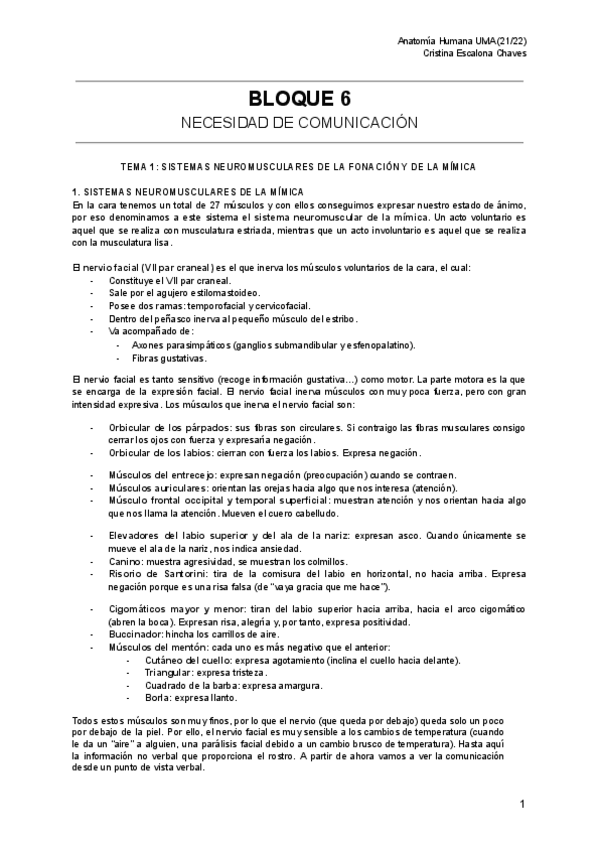 Anatomía Humana UMA(21/22)
Cristina Escalona Chaves

BLOQUE 6

NECESIDAD DE COMUNICACIÓN

TEMA 1: SISTEMAS NEUROMUSCULARES DE LA FONACIÓN Y DE LA MÍMICA

1. SISTEMAS NEUROMUSCULARES DE LA MÍMICA
En la cara tenemos un total de 27 músculos y con ellos conseguimos expresar nuestro estado de ánimo, por eso denominamos a este sistema el sistema neuromuscular de la mímica. Un acto voluntario es aquel que se realiza con musculatura estriada, mientras que un acto involuntario es aquel que se realiza con la musculatura lisa.

El nervio facial (VII par craneal) es el que inerva los músculos voluntarios de la cara, el cual:
- Constituye el VII par craneal.
- Sale por el agujero estilomastoideo.
- Posee dos ramas: temporofacial y cervicofacial.
- Dentro del peñasco inerva al pequeño músculo del estribo.
- Va acompañado de:
  - Axones parasimpáticos (ganglios submandibular y esfenopalatino).
  - Fibras gustativas.

El nervio facial es tanto sensitivo (recoge información gustativa…) como motor. La parte motora es la que se encarga de la expresión facial. El nervio facial inerva músculos con muy poca fuerza, pero con gran intensidad expresiva. Los músculos que inerva el nervio facial son:

- Orbicular de los párpados: sus fibras son circulares. Si contraigo las fibras musculares consigo cerrar los ojos con fuerza y expresaría negación.
- Orbicular de los labios: cierran con fuerza los labios. Expresa negación.

- Músculos del entrecejo: expresan negación (preocupación) cuando se contraen.
- Músculos auriculares: orientan las orejas hacia algo que nos interesa (atención).
- Músculo frontal occipital y temporal superficial: muestran atención y nos orientan hacia algo que nos llama la atención. Mueven el cuero cabelludo.

- Elevadores del labio superior y del ala de la nariz: expresan asco. Cuando únicamente se mueve el ala de la nariz, nos indica ansiedad.
- Canino: muestra agresividad, se muestran los colmillos.
- Risorio de Santorini: tira de la comisura del labio en horizontal, no hacia arriba. Expresa negación porque es una risa falsa (de "vaya gracia que me hace").

- Cigomáticos mayor y menor: tiran del labio superior hacia arriba, hacia el arco cigomático (abren la boca). Expresan risa, alegría y, por tanto, expresa positividad.
- Buccinador: hincha los carrillos de aire.
- Músculos del mentón: cada uno es más negativo que el anterior:
  - Cutáneo del cuello: expresa agotamiento (inclina el cuello hacia delante).
  - Triangular: expresa tristeza.
  - Cuadrado de la barba: expresa amargura.
  - Borla: expresa llanto.

Todos estos músculos son muy finos, por lo que el nervio (que queda por debajo) queda solo un poco por debajo de la piel. Por ello, el nervio facial es muy sensible a los cambios de temperatura (cuando le da un "aire" a alguien, una parálisis facial debido a un cambio brusco de temperatura). Hasta aquí la información no verbal que proporciona el rostro. A partir de ahora vamos a ver la comunicación desde un punto de vista verbal.

1